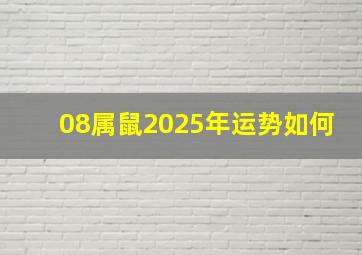 08属鼠2025年运势如何